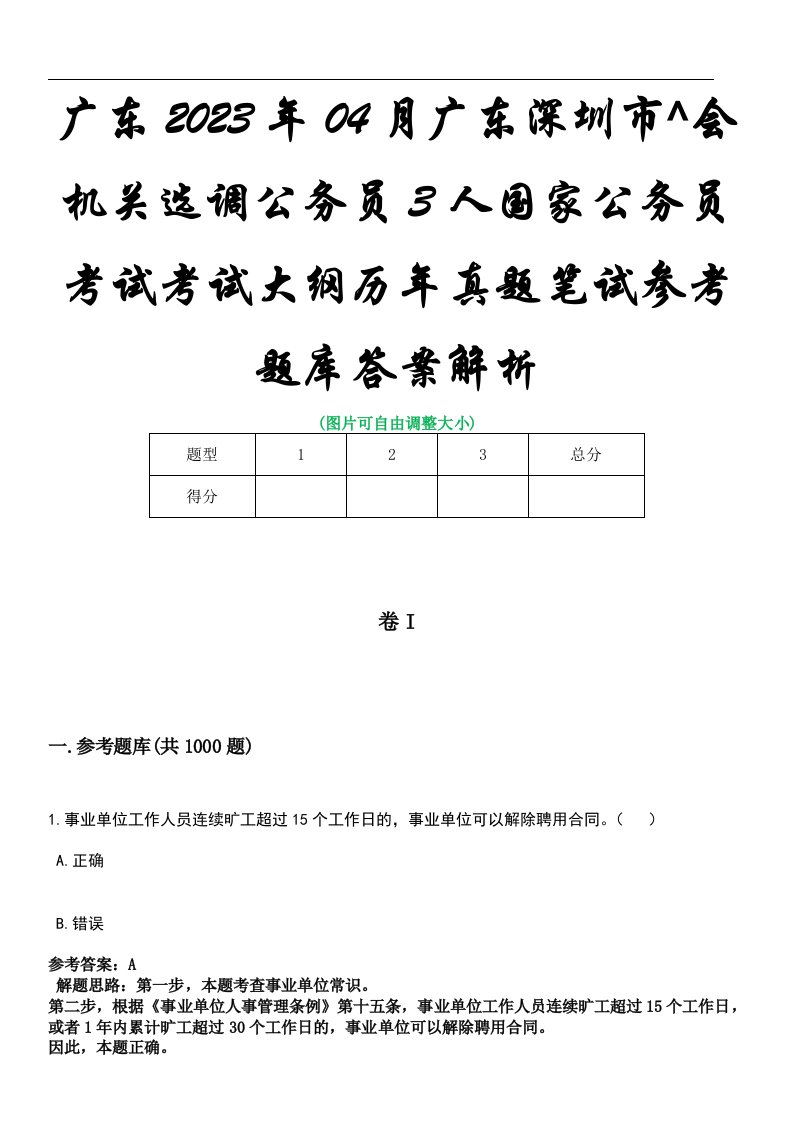 广东2023年04月广东深圳市^会机关选调公务员3人国家公务员考试考试大纲历年真题笔试参考题库答案解析

(图片可自由调整大小)

| 题型 | 1 | 2 | 3 | 总分 |
|---|---|---|---|---|
| 得分 | | | | |

卷I

一.参考题库(共1000题)

1.事业单位工作人员连续旷工超过15个工作日的，事业单位可以解除聘用合同。（ ）

A.正确

B.错误

参考答案：A
解题思路：第一步，本题考查事业单位常识。
第二步，根据《事业单位人事管理条例》第十五条，事业单位工作人员连续旷工超过15个工作日，或者1年内累计旷工超过30个工作日的，事业单位可以解除聘用合同。
因此，本题正确。